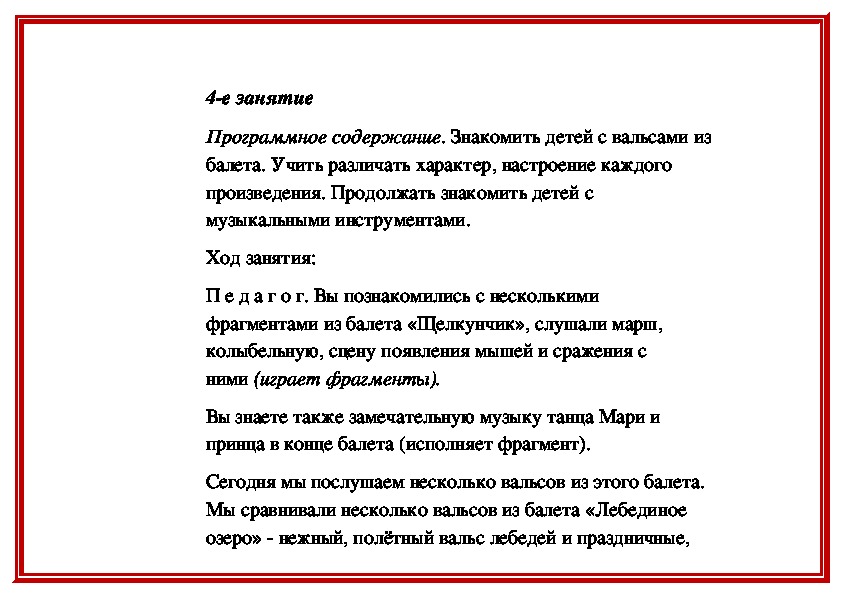 4-е занятие

Программное содержание. Знакомить детей с вальсами из балета. Учить различать характер, настроение каждого произведения. Продолжать знакомить детей с музыкальными инструментами.

Ход занятия:

П е д а г о г. Вы познакомились с несколькими фрагментами из балета «Щелкунчик», слушали марш, колыбельную, сцену появления мышей и сражения с ними (играет фрагменты).

Вы знаете также замечательную музыку танца Мари и принца в конце балета (исполняет фрагмент).

Сегодня мы послушаем несколько вальсов из этого балета. Мы сравнивали несколько вальсов из балета «Лебединое озеро» - нежный, полётный вальс лебедей и праздничные,